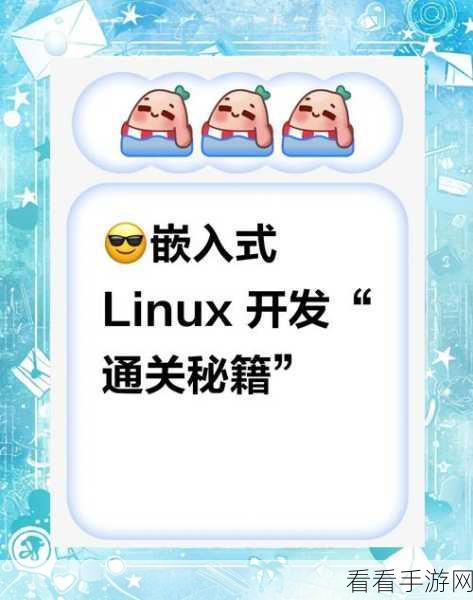 😎嵌入式 Linux 开发“通关秘籍”

看看手游网